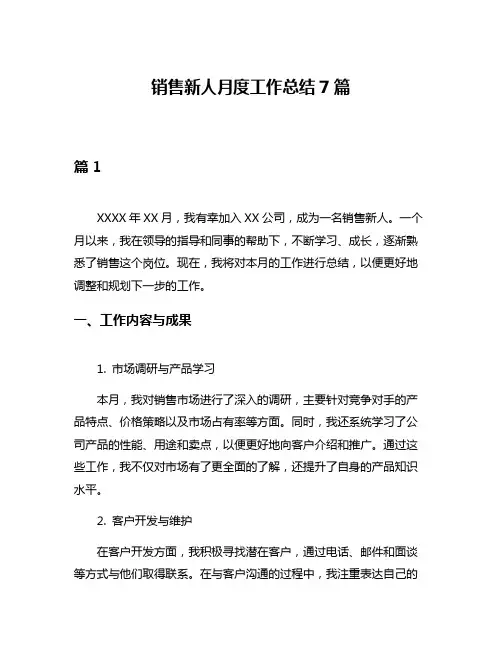 销售新人月度工作总结 7 篇

篇 1

XXXX 年 XX 月，我有幸加入 XX 公司，成为一名销售新人。一个月以来，我在领导的指导和同事的帮助下，不断学习、成长，逐渐熟悉了销售这个岗位。现在，我将对本月的工作进行总结，以便更好地调整和规划下一步的工作。

一、工作内容与成果

1. 市场调研与产品学习

本月，我对销售市场进行了深入的调研，主要针对竞争对手的产品特点、价格策略以及市场占有率等方面。同时，我还系统学习了公司产品的性能、用途和卖点，以便更好地向客户介绍和推广。通过这些工作，我不仅对市场有了更全面的了解，还提升了自身的产品知识水平。

2. 客户开发与维护

在客户开发方面，我积极寻找潜在客户，通过电话、邮件和面谈等方式与他们取得联系。在与客户沟通的过程中，我注重表达自己的